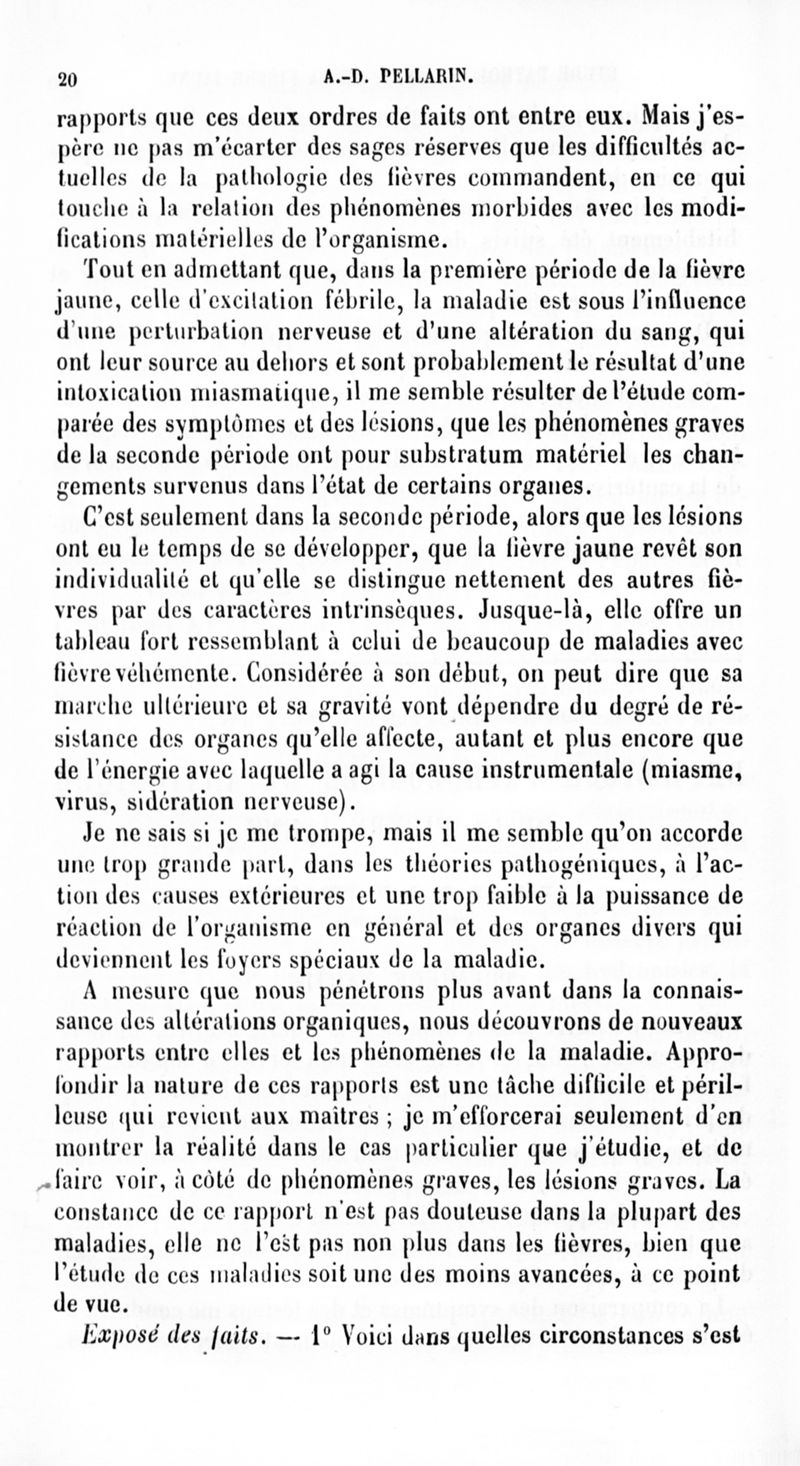 20 A.-D. PELLARIN.

rapports que ces deux ordres de faits ont entre eux. Mais j'espère ne pas m'écarter des sages réserves que les difficultés actuelles de la pathologie des fièvres commandent, en ce qui touche à la relation des phénomènes morbides avec les modifications matérielles de l'organisme.

Tout en admettant que, dans la première période de la fièvre jaune, celle d'excitation fébrile, la maladie est sous l'influence d'une perturbation nerveuse et d'une altération du sang, qui ont leur source au dehors et sont probablement le résultat d'une intoxication miasmatique, il me semble résulter de l'étude comparée des symptômes et des lésions, que les phénomènes graves de la seconde période ont pour substratum matériel les changements survenus dans l'état de certains organes.

C'est seulement dans la seconde période, alors que les lésions ont eu le temps de se développer, que la fièvre jaune revêt son individualité et qu'elle se distingue nettement des autres fièvres par des caractères intrinsèques. Jusque-là, elle offre un tableau fort ressemblant à celui de beaucoup de maladies avec fièvre véhémente. Considérée à son début, on peut dire que sa marche ultérieure et sa gravité vont dépendre du degré de résistance des organes qu'elle affecte, autant et plus encore que de l'énergie avec laquelle a agi la cause instrumentale (miasme, virus, sidération nerveuse).

Je ne sais si je me trompe, mais il me semble qu'on accorde une trop grande part, dans les théories pathogéniques, à l'action des causes extérieures et une trop faible à la puissance de réaction de l'organisme en général et des organes divers qui deviennent les foyers spéciaux de la maladie.

A mesure que nous pénétrons plus avant dans la connaissance des altérations organiques, nous découvrons de nouveaux rapports entre elles et les phénomènes de la maladie. Approfondir la nature de ces rapports est une tâche difficile et périlleuse qui revient aux maîtres ; je m'efforcerai seulement d'en montrer la réalité dans le cas particulier que j'étudie, et de faire voir, à côté de phénomènes graves, les lésions graves. La constance de ce rapport n'est pas douteuse dans la plupart des maladies, elle ne l'est pas non plus dans les fièvres, bien que l'étude de ces maladies soit une des moins avancées, à ce point de vue.

Exposé des faits. — 1° Voici dans quelles circonstances s'est